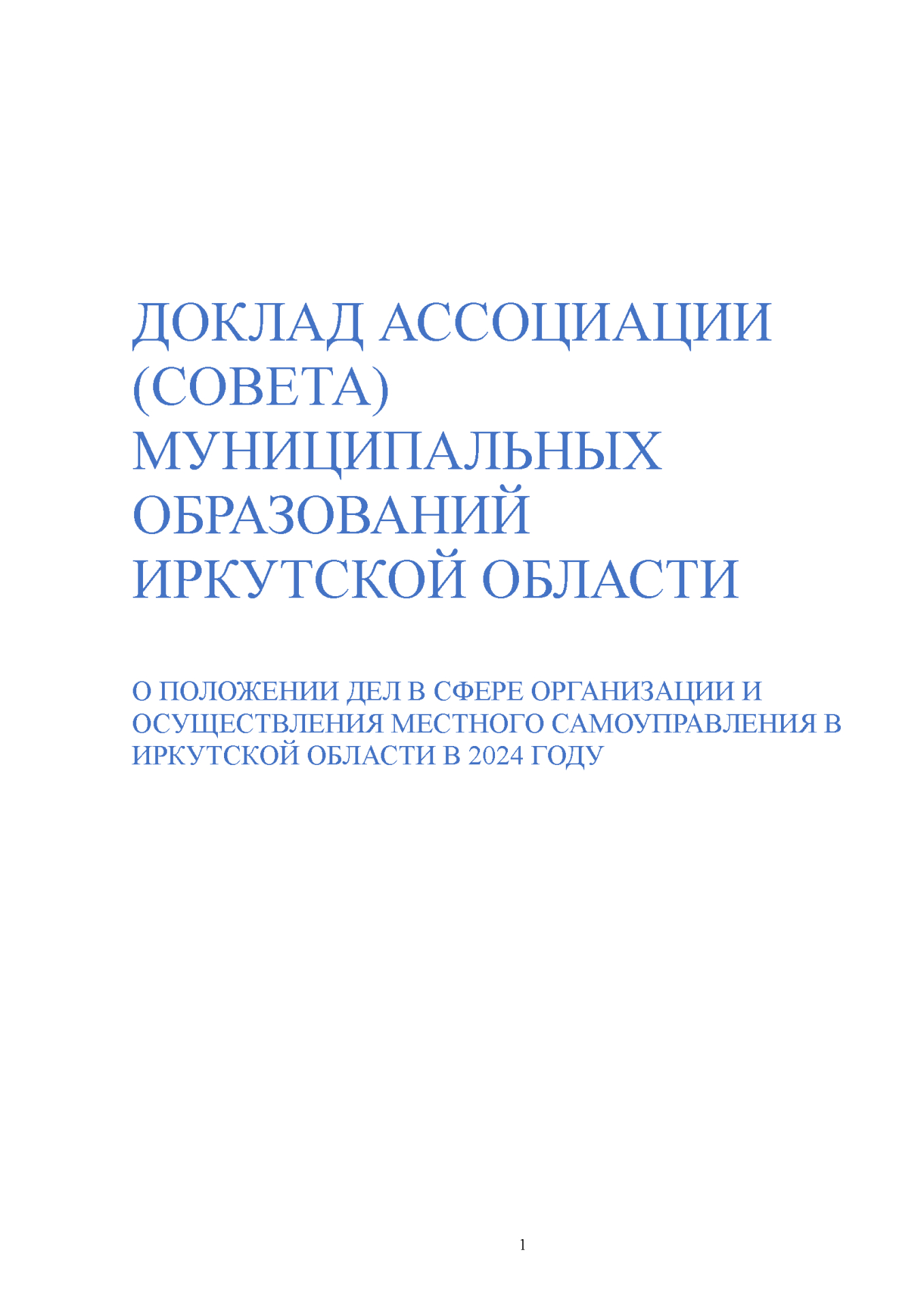 ДОКЛАД АССОЦИАЦИИ (СОВЕТА) МУНИЦИПАЛЬНЫХ ОБРАЗОВАНИЙ ИРКУТСКОЙ ОБЛАСТИ

О ПОЛОЖЕНИИ ДЕЛ В СФЕРЕ ОРГАНИЗАЦИИ И ОСУЩЕСТВЛЕНИЯ МЕСТНОГО САМОУПРАВЛЕНИЯ В ИРКУТСКОЙ ОБЛАСТИ В 2024 ГОДУ

1